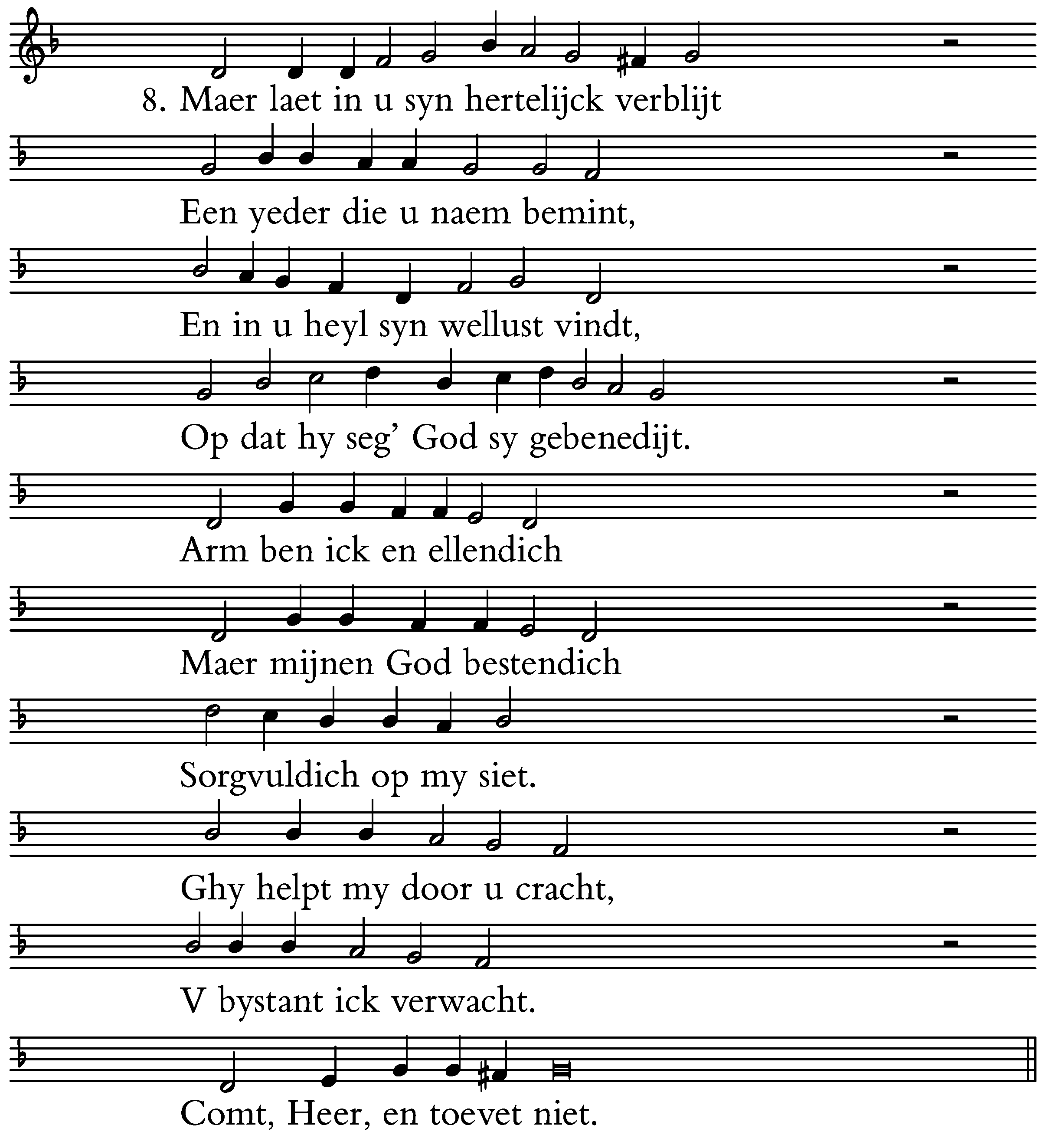 8. Maer laet in u syn hertelijck verblijt

Een yeder die u naem bemint,

En in u heyl syn wellust vindt,

Op dat hy seg' God sy gebenedijt.

Arm ben ick en ellendich

Maer mijnen God bestendich

Sorgvuldich op my siet.

Ghy helpt my door u cracht,

V bystant ick verwacht.

Comt, Heer, en toevet niet.